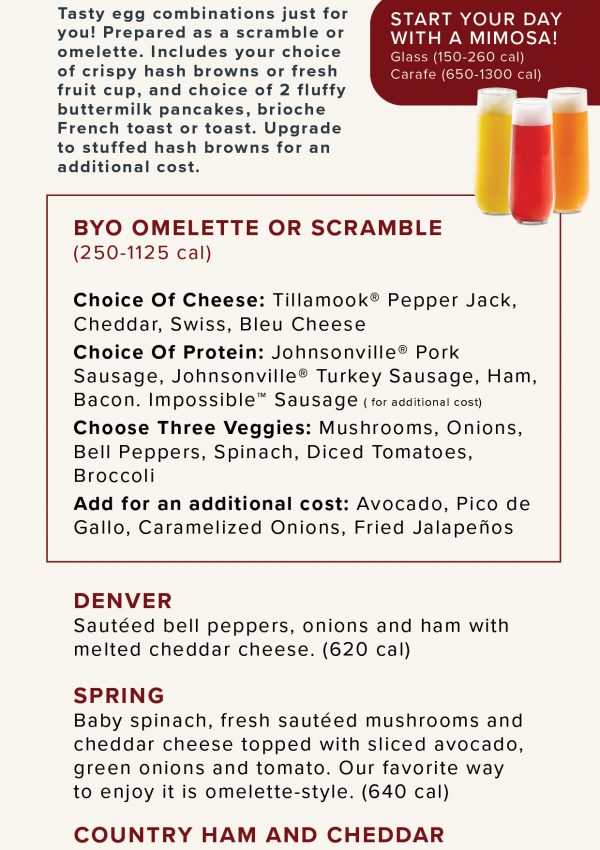 Tasty egg combinations just for you! Prepared as a scramble or omelette. Includes your choice of crispy hash browns or fresh fruit cup, and choice of 2 fluffy buttermilk pancakes, brioche French toast or toast. Upgrade to stuffed hash browns for an additional cost.

START YOUR DAY WITH A MIMOSA!
Glass (150-260 cal)
Carafe (650-1300 cal)

BYO OMELETTE OR SCRAMBLE
(250-1125 cal)

Choice Of Cheese: Tillamook® Pepper Jack, Cheddar, Swiss, Bleu Cheese

Choice Of Protein: Johnsonville® Pork Sausage, Johnsonville® Turkey Sausage, Ham, Bacon. Impossible™ Sausage ( for additional cost)

Choose Three Veggies: Mushrooms, Onions, Bell Peppers, Spinach, Diced Tomatoes, Broccoli

Add for an additional cost: Avocado, Pico de Gallo, Caramelized Onions, Fried Jalapeños

DENVER
Sautéed bell peppers, onions and ham with melted cheddar cheese. (620 cal)

SPRING
Baby spinach, fresh sautéed mushrooms and cheddar cheese topped with sliced avocado, green onions and tomato. Our favorite way to enjoy it is omelette-style. (640 cal)

COUNTRY HAM AND CHEDDAR